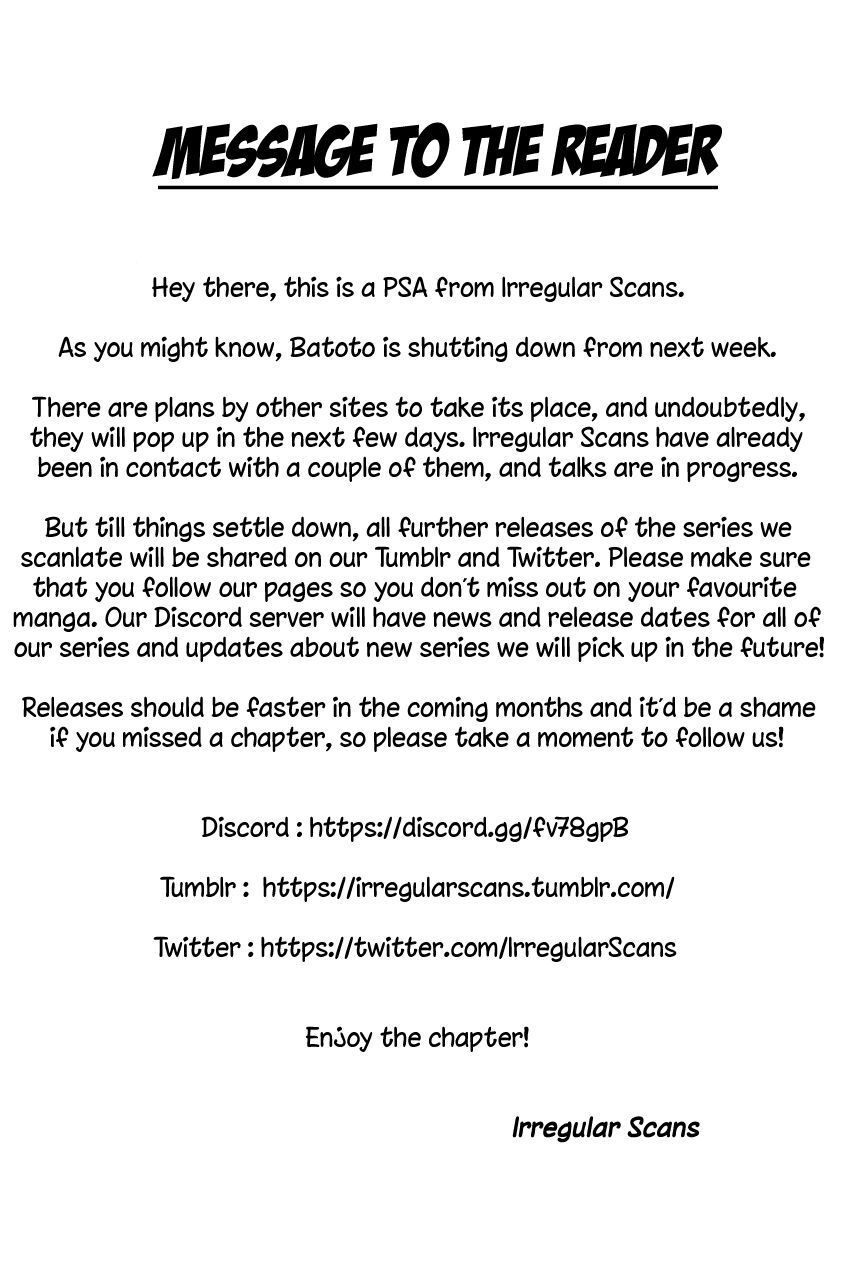 MESSAGE TO THE READER

Hey there, this is a PSA from Irregular Scans.

As you might know, Batoto is shutting down from next week.

There are plans by other sites to take its place, and undoubtedly, they will pop up in the next few days. Irregular Scans have already been in contact with a couple of them, and talks are in progress.

But till things settle down, all further releases of the series we scanlate will be shared on our Tumblr and Twitter. Please make sure that you follow our pages so you don't miss out on your favourite manga. Our Discord server will have news and release dates for all of our series and updates about new series we will pick up in the future!

Releases should be faster in the coming months and it'd be a shame if you missed a chapter, so please take a moment to follow us!

Discord : https://discord.gg/fv78gpB

Tumblr : https://irregularscans.tumblr.com/

Twitter : https://twitter.com/IrregularScans

Enjoy the chapter!

Irregular Scans